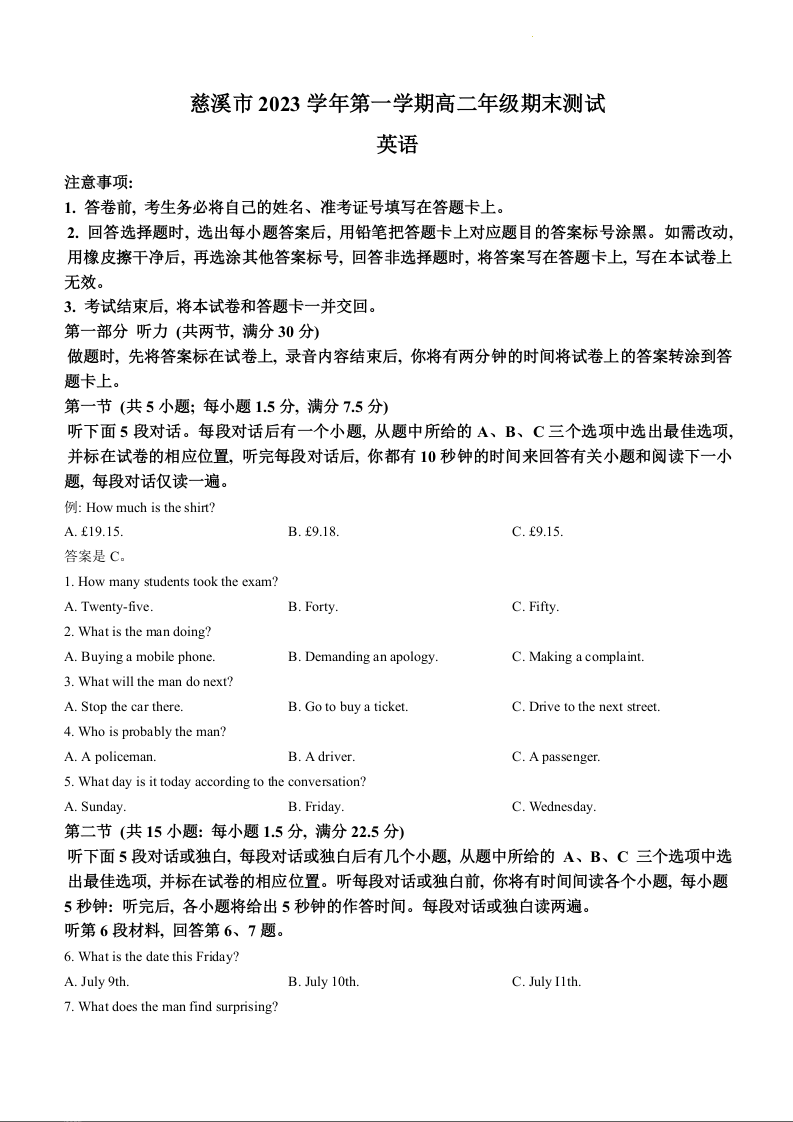 慈溪市 2023 学年第一学期高二年级期末测试

英语

注意事项:

1. 答卷前, 考生务必将自己的姓名、准考证号填写在答题卡上。

2. 回答选择题时, 选出每小题答案后, 用铅笔把答题卡上对应题目的答案标号涂黑。如需改动, 用橡皮擦干净后, 再选涂其他答案标号, 回答非选择题时, 将答案写在答题卡上, 写在本试卷上无效。

3. 考试结束后, 将本试卷和答题卡一并交回。

第一部分 听力 (共两节, 满分 30 分)

做题时, 先将答案标在试卷上, 录音内容结束后, 你将有两分钟的时间将试卷上的答案转涂到答题卡上。

第一节 (共 5 小题; 每小题 1.5 分, 满分 7.5 分)

听下面 5 段对话。每段对话后有一个小题, 从题中所给的 A、B、C 三个选项中选出最佳选项, 并标在试卷的相应位置, 听完每段对话后, 你都有 10 秒钟的时间来回答有关小题和阅读下一小题, 每段对话仅读一遍。

例: How much is the shirt?

A. £19.15. B. £9.18. C. £9.15.

答案是 C。

1. How many students took the exam?

A. Twenty-five. B. Forty. C. Fifty.

2. What is the man doing?

A. Buying a mobile phone. B. Demanding an apology. C. Making a complaint.

3. What will the man do next?

A. Stop the car there. B. Go to buy a ticket. C. Drive to the next street.

4. Who is probably the man?

A. A policeman. B. A driver. C. A passenger.

5. What day is it today according to the conversation?

A. Sunday. B. Friday. C. Wednesday.

第二节 (共 15 小题: 每小题 1.5 分, 满分 22.5 分)

听下面 5 段对话或独白, 每段对话或独白后有几个小题, 从题中所给的 A、B、C 三个选项中选出最佳选项, 并标在试卷的相应位置。听每段对话或独白前, 你将有时间阅读各个小题, 每小题 5 秒钟: 听完后, 各小题将给出 5 秒钟的作答时间。每段对话或独白读两遍。

听第 6 段材料, 回答第 6、7 题。

6. What is the date this Friday?

A. July 9th. B. July 10th. C. July I1th.

7. What does the man find surprising?